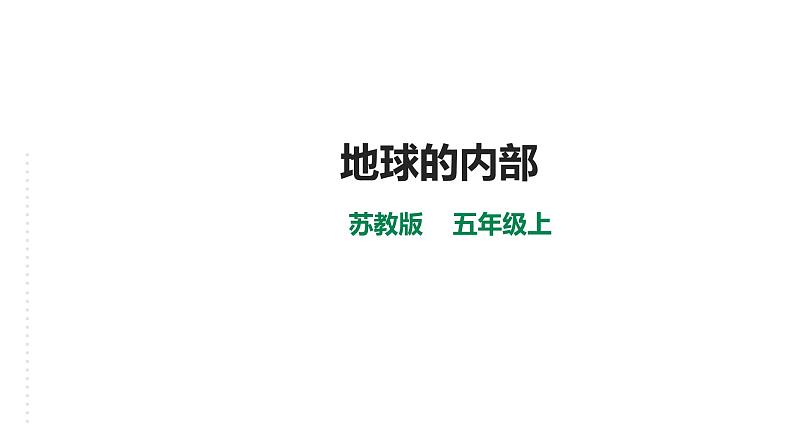 地球的内部

苏教版　五年级上